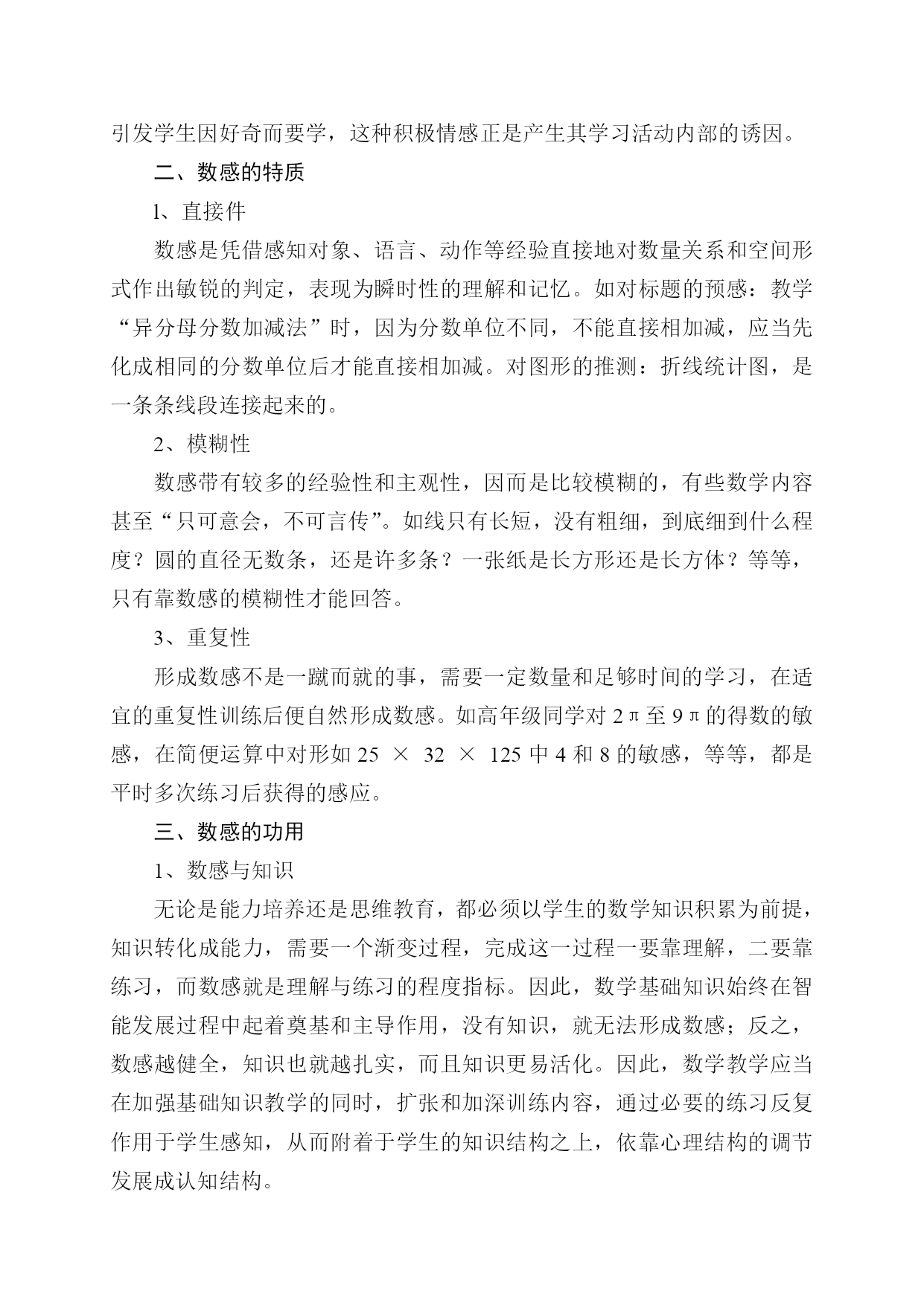 引发学生因好奇而要学，这种积极情感正是产生其学习活动内部的诱因。

二、数感的特质

l、直接件

数感是凭借感知对象、语言、动作等经验直接地对数量关系和空间形式作出敏锐的判定，表现为瞬时性的理解和记忆。如对标题的预感：教学“异分母分数加减法”时，因为分数单位不同，不能直接相加减，应当先化成相同的分数单位后才能直接相加减。对图形的推测：折线统计图，是一条条线段连接起来的。

2、模糊性

数感带有较多的经验性和主观性，因而是比较模糊的，有些数学内容甚至“只可意会，不可言传”。如线只有长短，没有粗细，到底细到什么程度？圆的直径无数条，还是许多条？一张纸是长方形还是长方体？等等，只有靠数感的模糊性才能回答。

3、重复性

形成数感不是一蹴而就的事，需要一定数量和足够时间的学习，在适宜的重复性训练后便自然形成数感。如高年级同学对 $2\pi$ 至 $9\pi$ 的得数的敏感，在简便运算中对形如 $25 \times 32 \times 125$ 中 4 和 8 的敏感，等等，都是平时多次练习后获得的感应。

三、数感的功用

1、数感与知识

无论是能力培养还是思维教育，都必须以学生的数学知识积累为前提，知识转化成能力，需要一个渐变过程，完成这一过程一要靠理解，二要靠练习，而数感就是理解与练习的程度指标。因此，数学基础知识始终在智能发展过程中起着奠基和主导作用，没有知识，就无法形成数感；反之，数感越健全，知识也就越扎实，而且知识更易活化。因此，数学教学应当在加强基础知识教学的同时，扩张和加深训练内容，通过必要的练习反复作用于学生感知，从而附着于学生的知识结构之上，依靠心理结构的调节发展成认知结构。